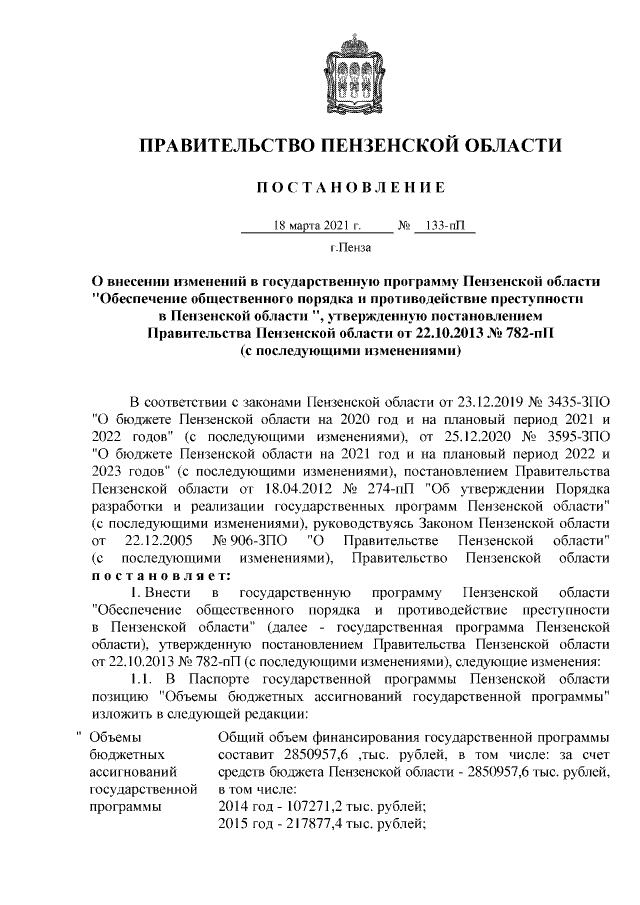 ПРАВИТЕЛЬСТВО ПЕНЗЕНСКОЙ ОБЛАСТИ

ПОСТАНОВЛЕНИЕ

18 марта 2021 г. № 133-пП

г.Пенза

О внесении изменений в государственную программу Пензенской области "Обеспечение общественного порядка и противодействие преступности в Пензенской области ", утвержденную постановлением Правительства Пензенской области от 22.10.2013 № 782-пП (с последующими изменениями)

В соответствии с законами Пензенской области от 23.12.2019 № 3435-ЗПО "О бюджете Пензенской области на 2020 год и на плановый период 2021 и 2022 годов" (с последующими изменениями), от 25.12.2020 № 3595-ЗПО "О бюджете Пензенской области на 2021 год и на плановый период 2022 и 2023 годов" (с последующими изменениями), постановлением Правительства Пензенской области от 18.04.2012 № 274-пП "Об утверждении Порядка разработки и реализации государственных программ Пензенской области" (с последующими изменениями), руководствуясь Законом Пензенской области от 22.12.2005 № 906-ЗПО "О Правительстве Пензенской области" (с последующими изменениями), Правительство Пензенской области постановляет:

1. Внести в государственную программу Пензенской области "Обеспечение общественного порядка и противодействие преступности в Пензенской области" (далее - государственная программа Пензенской области), утвержденную постановлением Правительства Пензенской области от 22.10.2013 № 782-пП (с последующими изменениями), следующие изменения:

1.1. В Паспорте государственной программы Пензенской области позицию "Объемы бюджетных ассигнований государственной программы" изложить в следующей редакции:

| " Объемы бюджетных ассигнований государственной программы | Общий объем финансирования государственной программы составит 2850957,6 ,тыс. рублей, в том числе: за счет средств бюджета Пензенской области - 2850957,6 тыс. рублей, в том числе: 2014 год - 107271,2 тыс. рублей; 2015 год - 217877,4 тыс. рублей; |
|---|---|